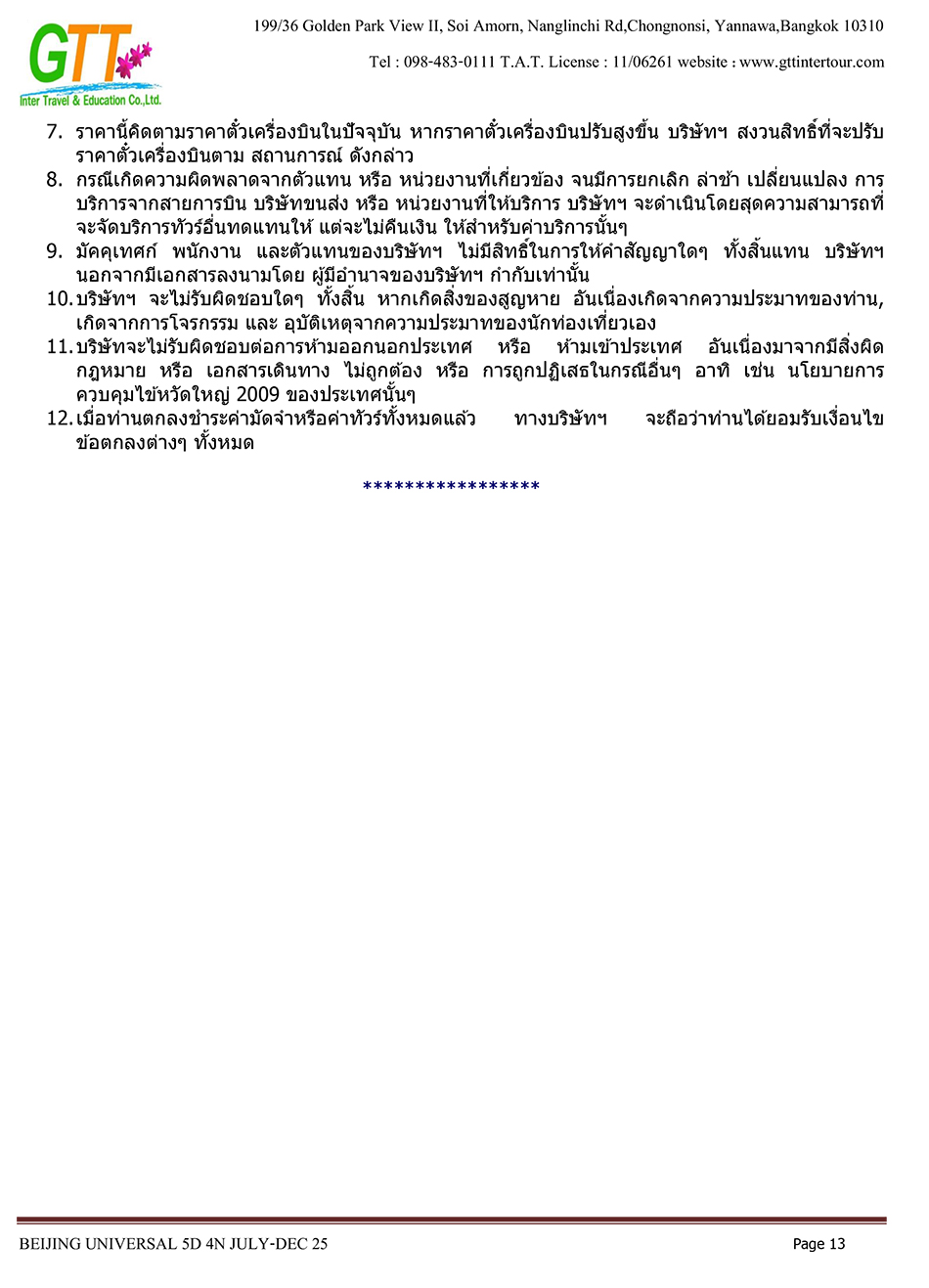 GTT
Inter Travel & Education Co.,Ltd.

199/36 Golden Park View II, Soi Amorn, Nanglinchi Rd,Chongnonsi, Yannawa,Bangkok 10310

Tel : 098-483-0111 T.A.T. License : 11/06261 website : www.gttintertour.com

7. ราคานี้คิดตามราคาตั๋วเครื่องบินในปัจจุบัน หากราคาตั๋วเครื่องบินปรับสูงขึ้น บริษัทฯ สงวนสิทธิ์ที่จะปรับราคาตั๋วเครื่องบินตาม สถานการณ์ ดังกล่าว
8. กรณีเกิดความผิดพลาดจากตัวแทน หรือ หน่วยงานที่เกี่ยวข้อง จนมีการยกเลิก ล่าช้า เปลี่ยนแปลง การบริการจากสายการบิน บริษัทขนส่ง หรือ หน่วยงานที่ให้บริการ บริษัทฯ จะดำเนินโดยสุดความสามารถที่จะจัดบริการทัวร์อื่นทดแทนให้ แต่จะไม่คืนเงิน ให้สำหรับค่าบริการนั้นๆ
9. มัคคุเทศก์ พนักงาน และตัวแทนของบริษัทฯ ไม่มีสิทธิ์ในการให้คำสัญญาใดๆ ทั้งสิ้นแทน บริษัทฯ นอกจากมีเอกสารลงนามโดย ผู้มีอำนาจของบริษัทฯ กำกับเท่านั้น
10. บริษัทฯ จะไม่รับผิดชอบใดๆ ทั้งสิ้น หากเกิดสิ่งของสูญหาย อันเนื่องเกิดจากความประมาทของท่าน, เกิดจากการโจรกรรม และ อุบัติเหตุจากความประมาทของนักท่องเที่ยวเอง
11. บริษัทจะไม่รับผิดชอบต่อการห้ามออกนอกประเทศ หรือ ห้ามเข้าประเทศ อันเนื่องมาจากมีสิ่งผิดกฎหมาย หรือ เอกสารเดินทาง ไม่ถูกต้อง หรือ การถูกปฏิเสธในกรณีอื่นๆ อาทิ เช่น นโยบายการควบคุมไข้หวัดใหญ่ 2009 ของประเทศนั้นๆ
12. เมื่อท่านตกลงชำระค่ามัดจำหรือค่าทัวร์ทั้งหมดแล้ว ทางบริษัทฯ จะถือว่าท่านได้ยอมรับเงื่อนไขข้อตกลงต่างๆ ทั้งหมด

*****************

BEIJING UNIVERSAL 5D 4N JULY-DEC 25

Page 13